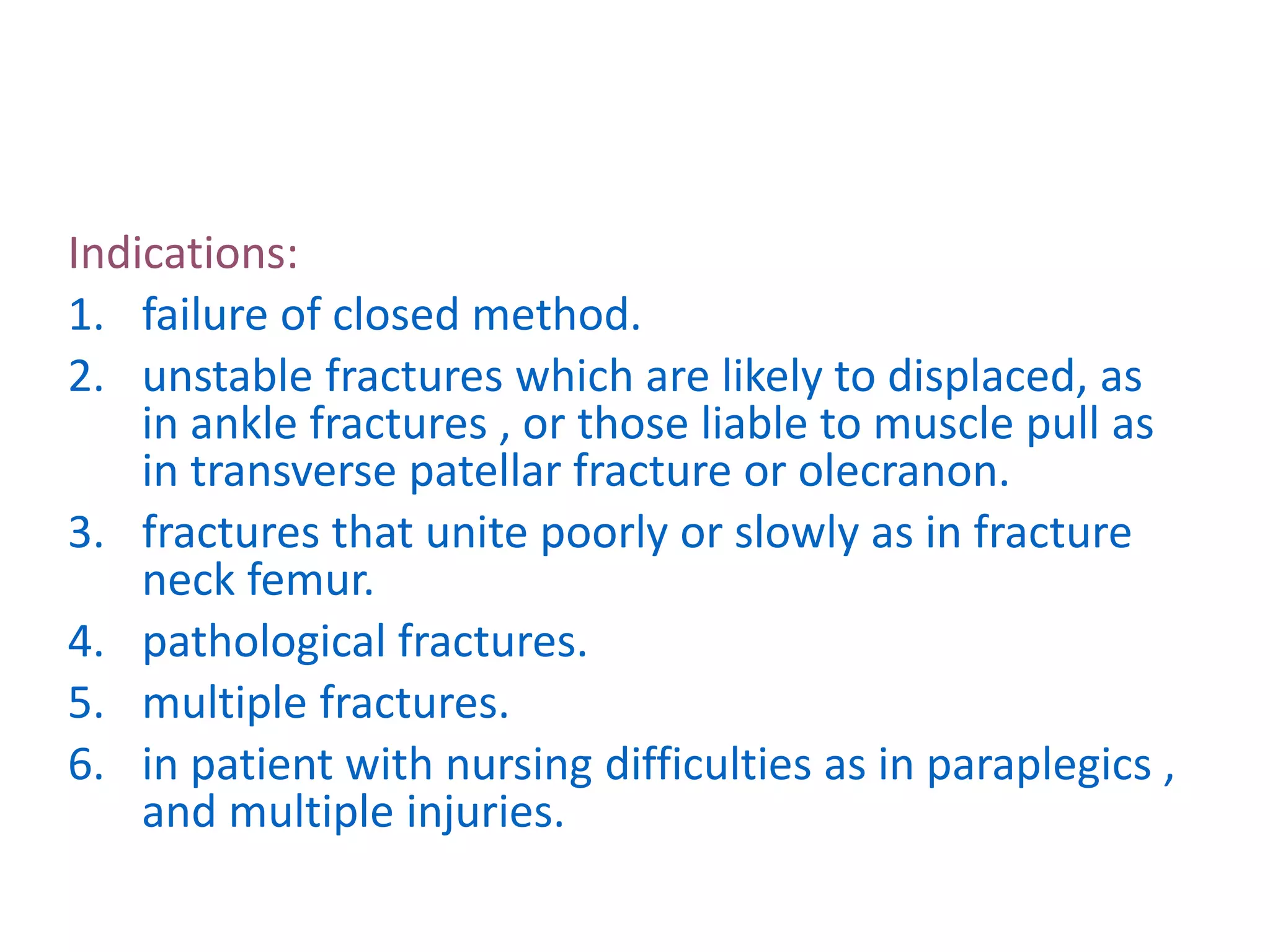 Indications:
1. failure of closed method.
2. unstable fractures which are likely to displaced, as in ankle fractures , or those liable to muscle pull as in transverse patellar fracture or olecranon.
3. fractures that unite poorly or slowly as in fracture neck femur.
4. pathological fractures.
5. multiple fractures.
6. in patient with nursing difficulties as in paraplegics , and multiple injuries.